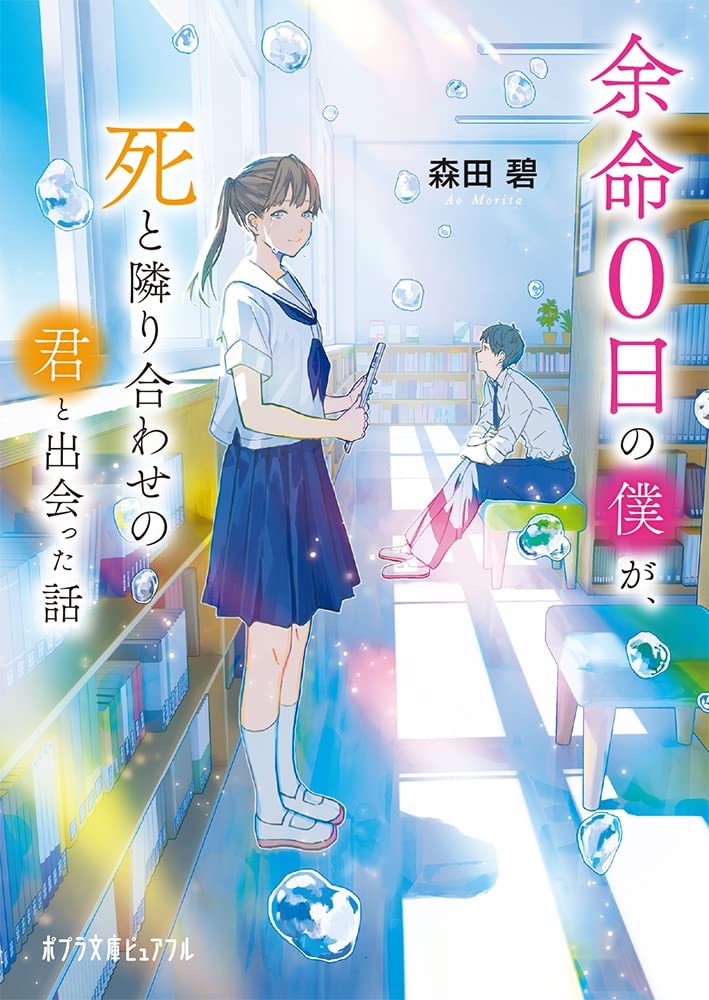 余命0日の僕が、死と隣り合わせの君と出会った話

森田 碧
Ao Morita

ポプラ文庫ピュアフル